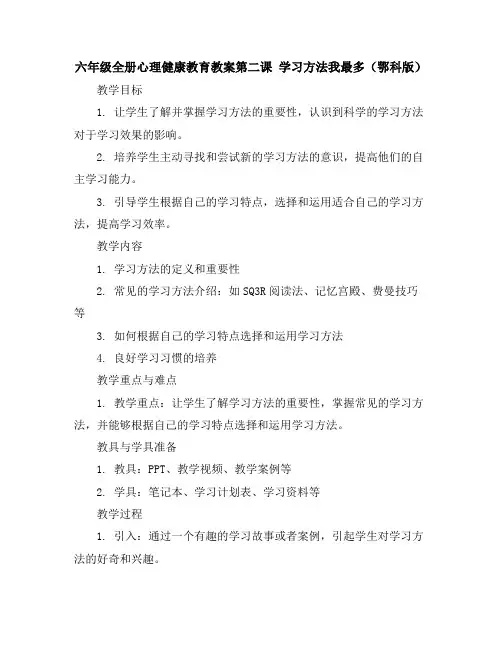 六年级全册心理健康教育教案第二课 学习方法我最多（鄂科版）

教学目标

1. 让学生了解并掌握学习方法的重要性，认识到科学的学习方法对于学习效果的影响。

2. 培养学生主动寻找和尝试新的学习方法的意识，提高他们的自主学习能力。

3. 引导学生根据自己的学习特点，选择和运用适合自己的学习方法，提高学习效率。

教学内容

1. 学习方法的定义和重要性

2. 常见的学习方法介绍：如 SQ3R 阅读法、记忆宫殿、费曼技巧等

3. 如何根据自己的学习特点选择和运用学习方法

4. 良好学习习惯的培养

教学重点与难点

1. 教学重点：让学生了解学习方法的重要性，掌握常见的学习方法，并能够根据自己的学习特点选择和运用学习方法。

教具与学具准备

1. 教具：PPT、教学视频、教学案例等

2. 学具：笔记本、学习计划表、学习资料等

教学过程

1. 引入：通过一个有趣的学习故事或者案例，引起学生对学习方法的好奇和兴趣。